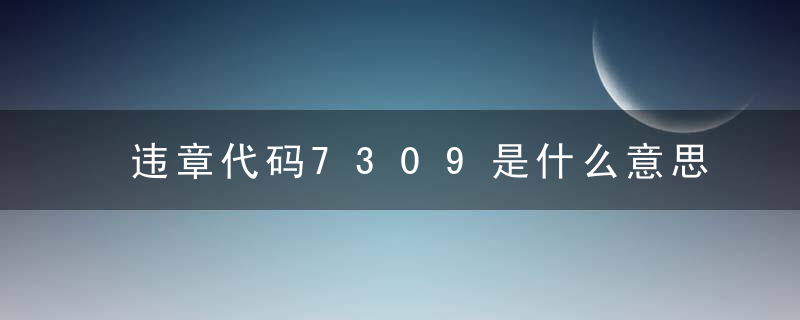 违章代码7309是什么意思